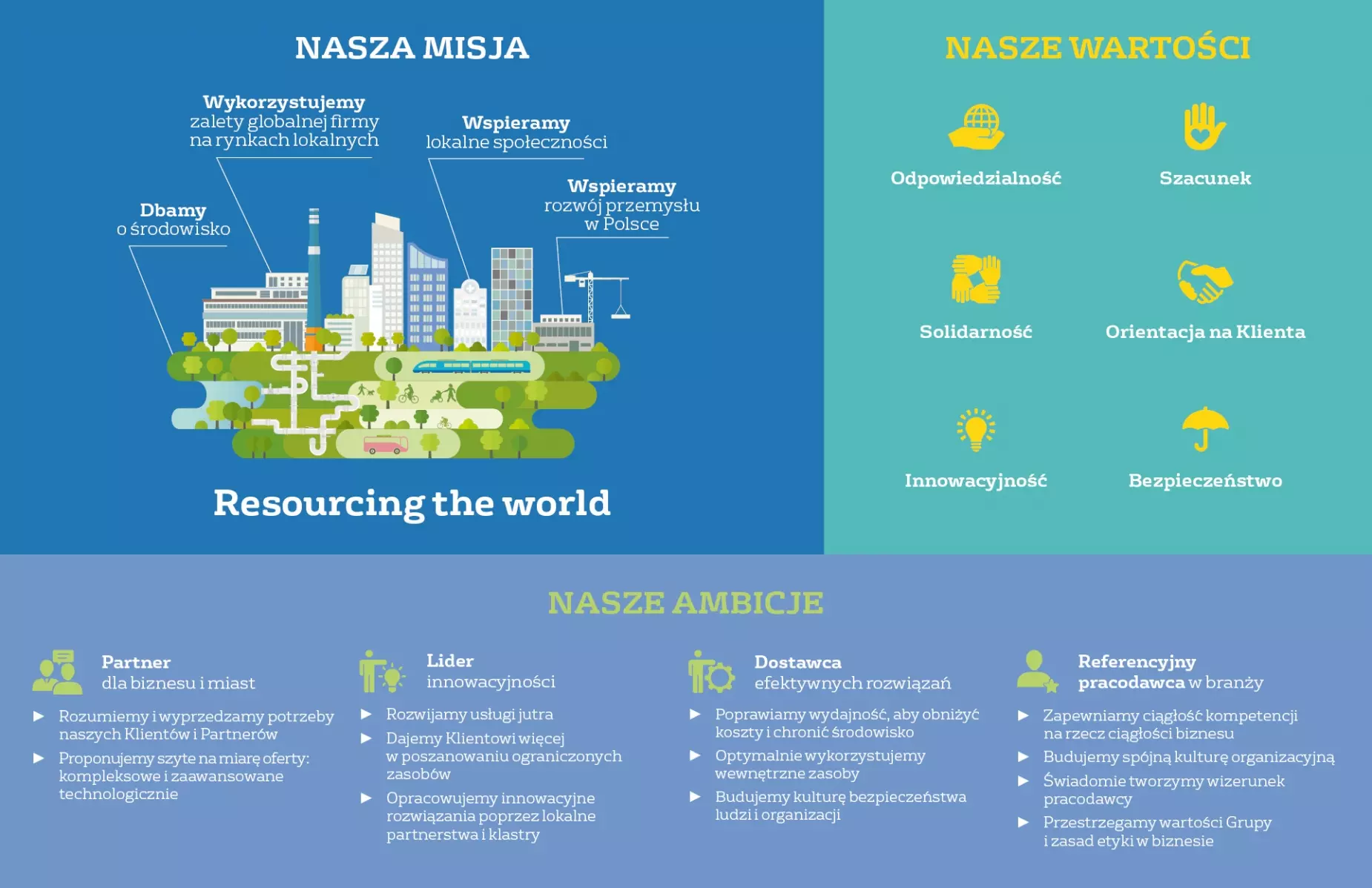 NASZA MISJA

Wykorzystujemy zalety globalnej firmy na rynkach lokalnych

Wspieramy lokalne społeczności

Wspieramy rozwój przemysłu w Polsce

Dbamy o środowisko

Resourcing the world

NASZE WARTOŚCI

Odpowiedzialność

Szacunek

Solidarność

Orientacja na Klienta

Innowacyjność

Bezpieczeństwo

NASZE AMBICJE

Partner dla biznesu i miast

▶ Rozumiemy i wyprzedzamy potrzeby naszych Klientów i Partnerów

▶ Proponujemy szyte na miarę oferty: kompleksowe i zaawansowane technologicznie

Lider innowacyjności

▶ Rozwijamy usługi jutra

▶ Dajemy Klientowi więcej w poszanowaniu ograniczonych zasobów

▶ Opracowujemy innowacyjne rozwiązania poprzez lokalne partnerstwa i klastry

Dostawca efektywnych rozwiązań

▶ Poprawiamy wydajność, aby obniżyć koszty i chronić środowisko

▶ Optymalnie wykorzystujemy wewnętrzne zasoby

▶ Budujemy kulturę bezpieczeństwa ludzi i organizacji

Referencyjny pracodawca w branży

▶ Zapewniamy ciągłość kompetencji na rzecz ciągłości biznesu

▶ Budujemy spójną kulturę organizacyjną

▶ Świadomie tworzymy wizerunek pracodawcy

▶ Przestrzegamy wartości Grupy i zasad etyki w biznesie